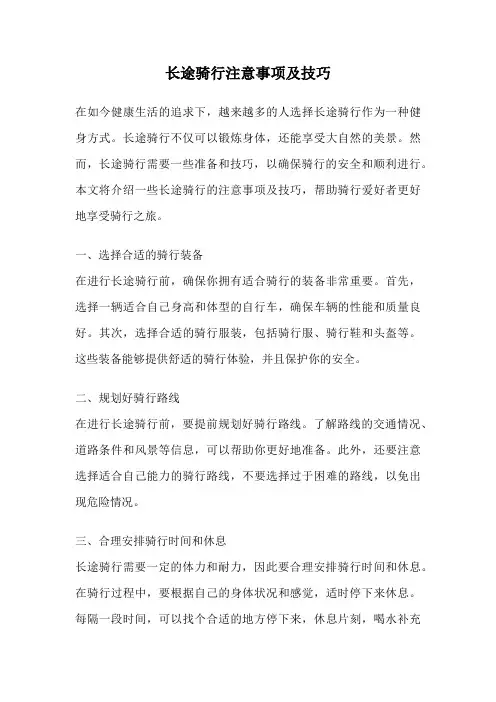 长途骑行注意事项及技巧

在如今健康生活的追求下，越来越多的人选择长途骑行作为一种健身方式。长途骑行不仅可以锻炼身体，还能享受大自然的美景。然而，长途骑行需要一些准备和技巧，以确保骑行的安全和顺利进行。本文将介绍一些长途骑行的注意事项及技巧，帮助骑行爱好者更好地享受骑行之旅。

一、选择合适的骑行装备

在进行长途骑行前，确保你拥有适合骑行的装备非常重要。首先，选择一辆适合自己身高和体型的自行车，确保车辆的性能和质量良好。其次，选择合适的骑行服装，包括骑行服、骑行鞋和头盔等。这些装备能够提供舒适的骑行体验，并且保护你的安全。

二、规划好骑行路线

在进行长途骑行前，要提前规划好骑行路线。了解路线的交通情况、道路条件和风景等信息，可以帮助你更好地准备。此外，还要注意选择适合自己能力的骑行路线，不要选择过于困难的路线，以免出现危险情况。

三、合理安排骑行时间和休息

长途骑行需要一定的体力和耐力，因此要合理安排骑行时间和休息。在骑行过程中，要根据自己的身体状况和感觉，适时停下来休息。每隔一段时间，可以找个合适的地方停下来，休息片刻，喝水补充